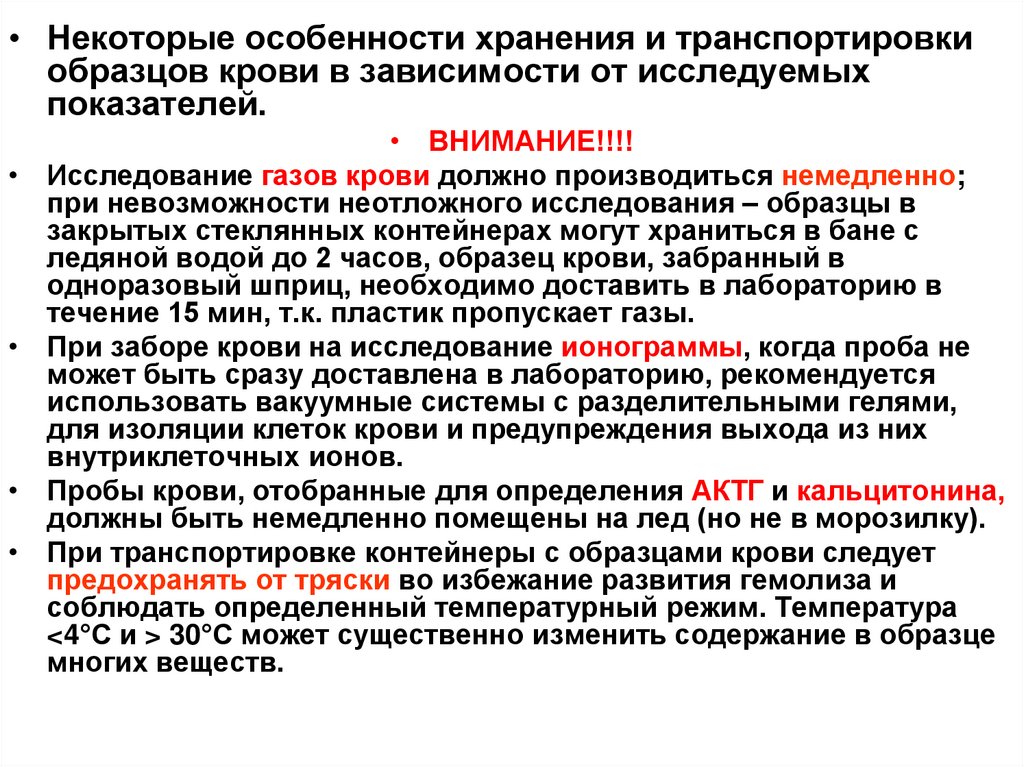 • Некоторые особенности хранения и транспортировки образцов крови в зависимости от исследуемых показателей.

• ВНИМАНИЕ!!!!

• Исследование газов крови должно производиться немедленно; при невозможности неотложного исследования – образцы в закрытых стеклянных контейнерах могут храниться в бане с ледяной водой до 2 часов, образец крови, забранный в одноразовый шприц, необходимо доставить в лабораторию в течение 15 мин, т.к. пластик пропускает газы.

• При заборе крови на исследование ионограммы, когда проба не может быть сразу доставлена в лабораторию, рекомендуется использовать вакуумные системы с разделительными гелями, для изоляции клеток крови и предупреждения выхода из них внутриклеточных ионов.

• Пробы крови, отобранные для определения АКТГ и кальцитонина, должны быть немедленно помещены на лед (но не в морозилку).

• При транспортировке контейнеры с образцами крови следует предохранять от тряски во избежание развития гемолиза и соблюдать определенный температурный режим. Температура <4°С и > 30°С может существенно изменить содержание в образце многих веществ.